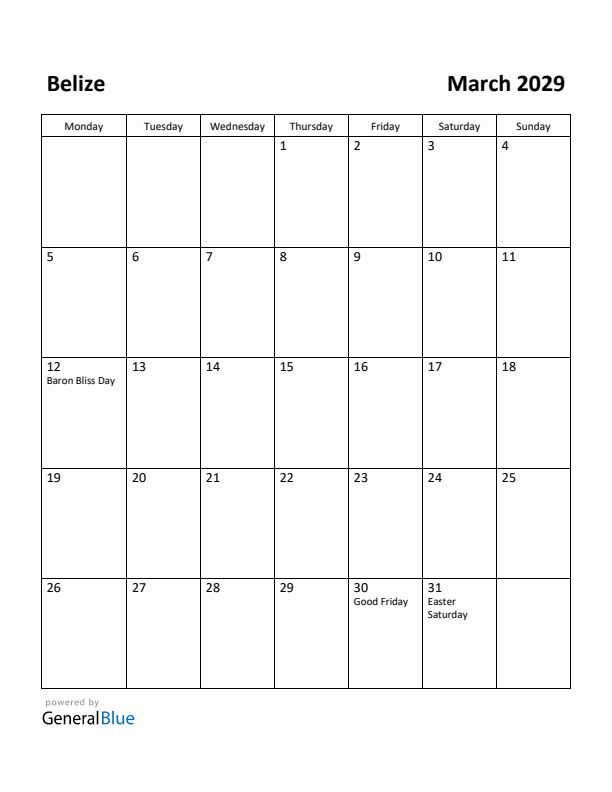 Belize

March 2029

| Monday | Tuesday | Wednesday | Thursday | Friday | Saturday | Sunday |
|---|---|---|---|---|---|---|
| | | | 1 | 2 | 3 | 4 |
| 5 | 6 | 7 | 8 | 9 | 10 | 11 |
| 12 Baron Bliss Day | 13 | 14 | 15 | 16 | 17 | 18 |
| 19 | 20 | 21 | 22 | 23 | 24 | 25 |
| 26 | 27 | 28 | 29 | 30 Good Friday | 31 Easter Saturday | |

powered by
GeneralBlue